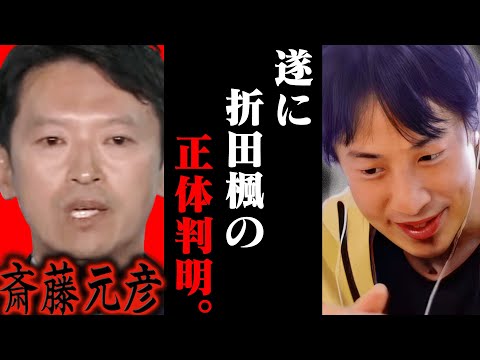 遂に折田楓の正体判明。

斎藤元彦